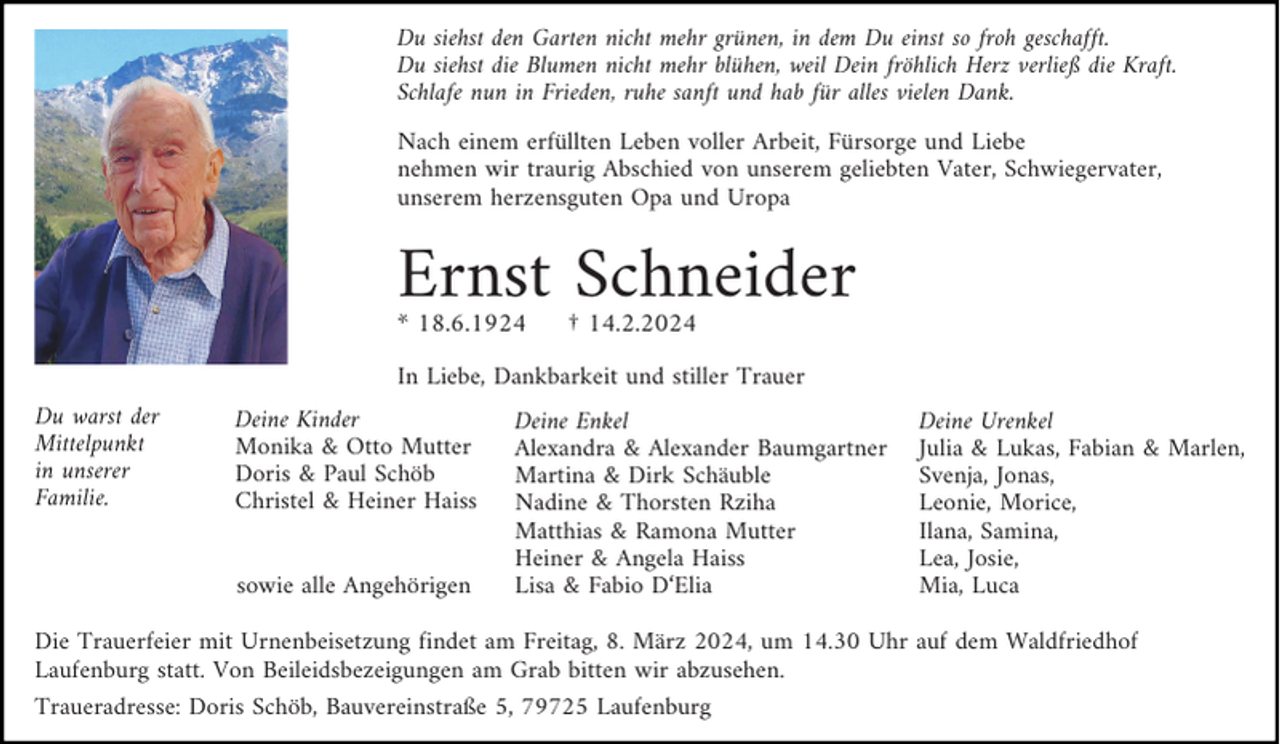 Du siehst den Garten nicht mehr grünen, in dem Du einst so froh geschafft.
Du siehst die Blumen nicht mehr blühen, weil Dein fröhlich Herz verließ die Kraft.
Schlafe nun in Frieden, ruhe sanft und hab für alles vielen Dank.

Nach einem erfüllten Leben voller Arbeit, Fürsorge und Liebe nehmen wir traurig Abschied von unserem geliebten Vater, Schwiegervater, unserem herzensguten Opa und Uropa

Ernst Schneider

* 18.6.1924 † 14.2.2024

In Liebe, Dankbarkeit und stiller Trauer

Du warst der Mittelpunkt in unserer Familie.

Deine Kinder
Monika & Otto Mutter
Doris & Paul Schöb
Christel & Heiner Haiss

sowie alle Angehörigen

Deine Enkel
Alexandra & Alexander Baumgartner
Martina & Dirk Schäuble
Nadine & Thorsten Rziha
Matthias & Ramona Mutter
Heiner & Angela Haiss
Lisa & Fabio D'Elia

Deine Urenkel
Julia & Lukas, Fabian & Marlen,
Svenja, Jonas,
Leonie, Morice,
Ilana, Samina,
Lea, Josie,
Mia, Luca

Die Trauerfeier mit Urnenbeisetzung findet am Freitag, 8. März 2024, um 14.30 Uhr auf dem Waldfriedhof Laufenburg statt. Von Beileidsbezeigungen am Grab bitten wir abzusehen.

Traueradresse: Doris Schöb, Bauvereinstraße 5, 79725 Laufenburg